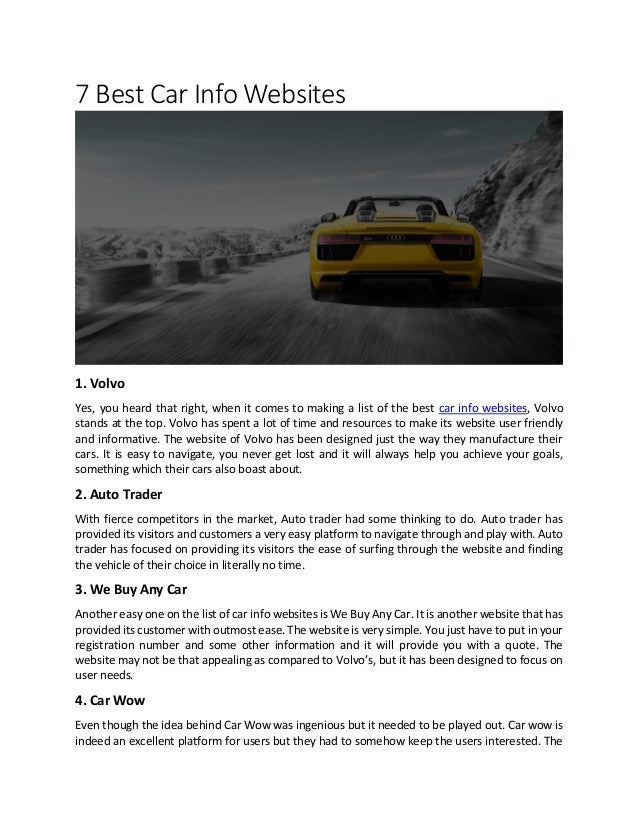 7 Best Car Info Websites

1. Volvo

Yes, you heard that right, when it comes to making a list of the best car info websites, Volvo stands at the top. Volvo has spent a lot of time and resources to make its website user friendly and informative. The website of Volvo has been designed just the way they manufacture their cars. It is easy to navigate, you never get lost and it will always help you achieve your goals, something which their cars also boast about.

2. Auto Trader

With fierce competitors in the market, Auto trader had some thinking to do. Auto trader has provided its visitors and customers a very easy platform to navigate through and play with. Auto trader has focused on providing its visitors the ease of surfing through the website and finding the vehicle of their choice in literally no time.

3. We Buy Any Car

Another easy one on the list of car info websites is We Buy Any Car. It is another website that has provided its customer with outmost ease. The website is very simple. You just have to put in your registration number and some other information and it will provide you with a quote. The website may not be that appealing as compared to Volvo's, but it has been designed to focus on user needs.

4. Car Wow

Even though the idea behind Car Wow was ingenious but it needed to be played out. Car wow is indeed an excellent platform for users but they had to somehow keep the users interested. The